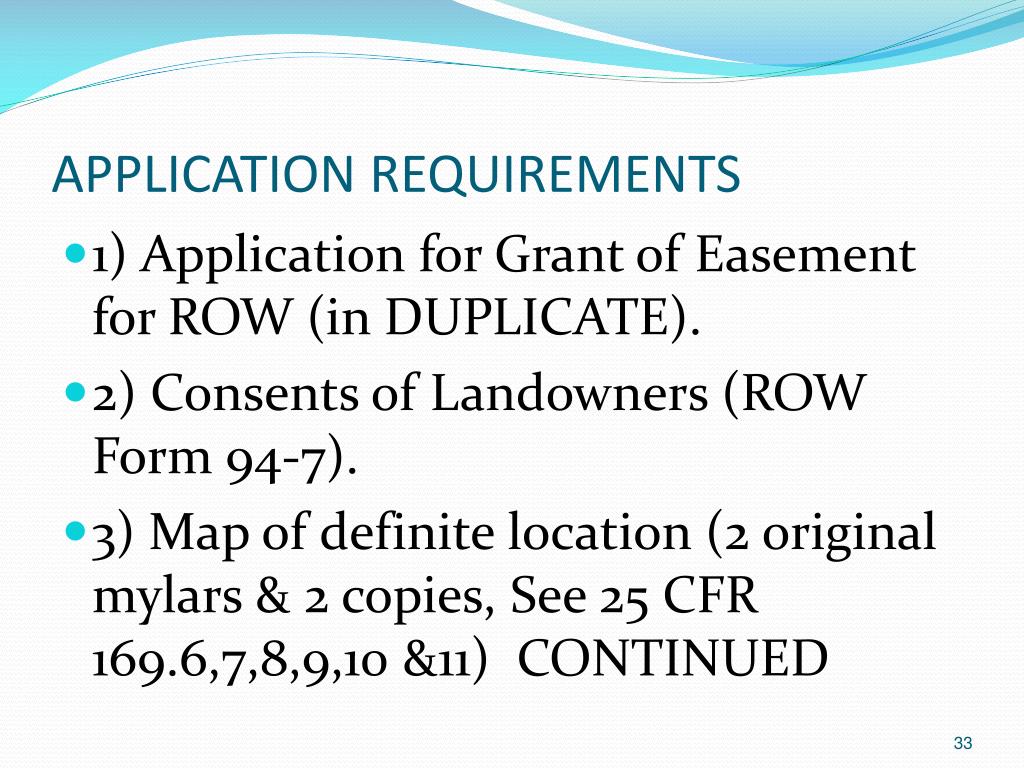 APPLICATION REQUIREMENTS

1) Application for Grant of Easement for ROW (in DUPLICATE).

2) Consents of Landowners (ROW Form 94-7).

3) Map of definite location (2 original mylars & 2 copies, See 25 CFR 169.6,7,8,9,10 &11) CONTINUED

33